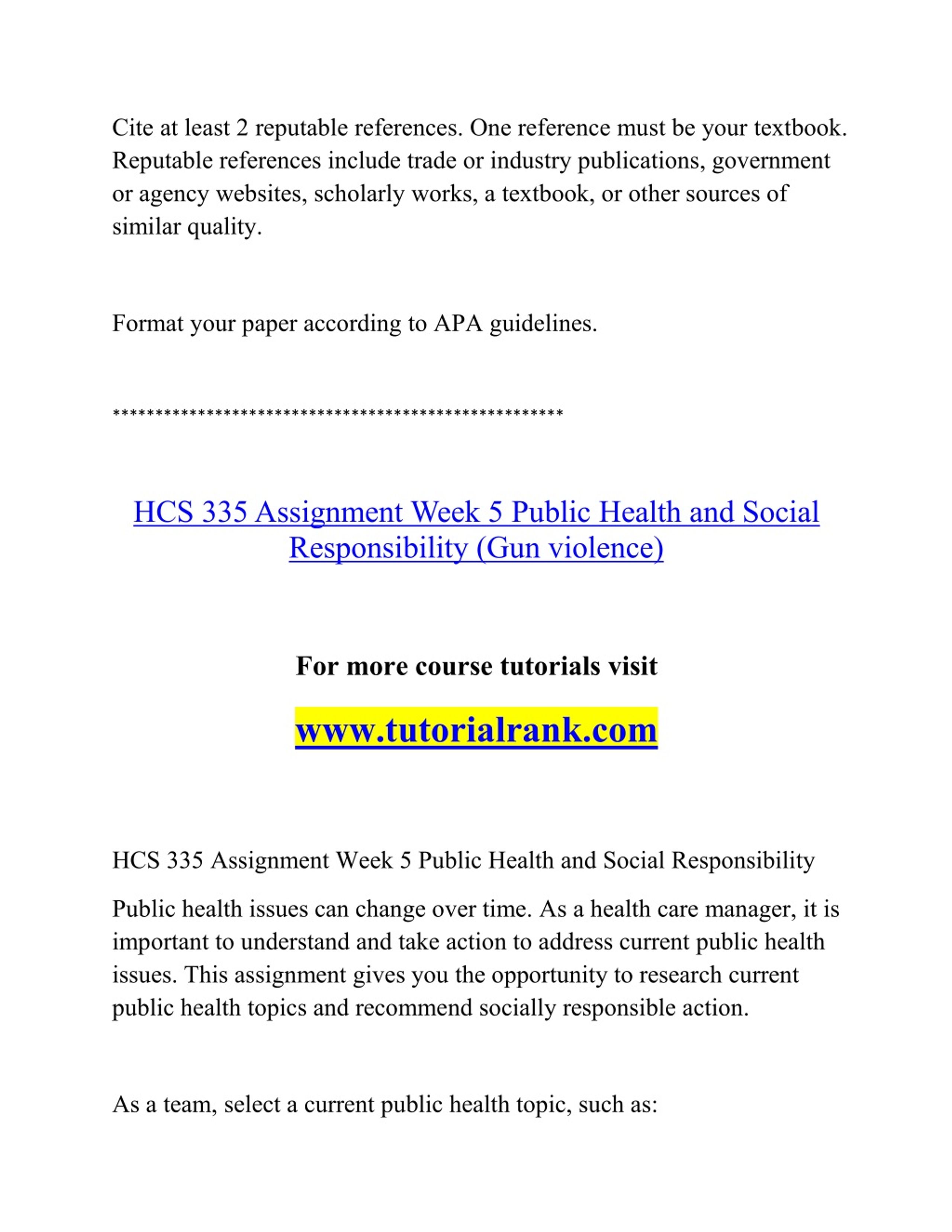 Cite at least 2 reputable references. One reference must be your textbook. Reputable references include trade or industry publications, government or agency websites, scholarly works, a textbook, or other sources of similar quality.

Format your paper according to APA guidelines.

****************************************************

HCS 335 Assignment Week 5 Public Health and Social Responsibility (Gun violence)

For more course tutorials visit

www.tutorialrank.com

HCS 335 Assignment Week 5 Public Health and Social Responsibility

Public health issues can change over time. As a health care manager, it is important to understand and take action to address current public health issues. This assignment gives you the opportunity to research current public health topics and recommend socially responsible action.

As a team, select a current public health topic, such as: